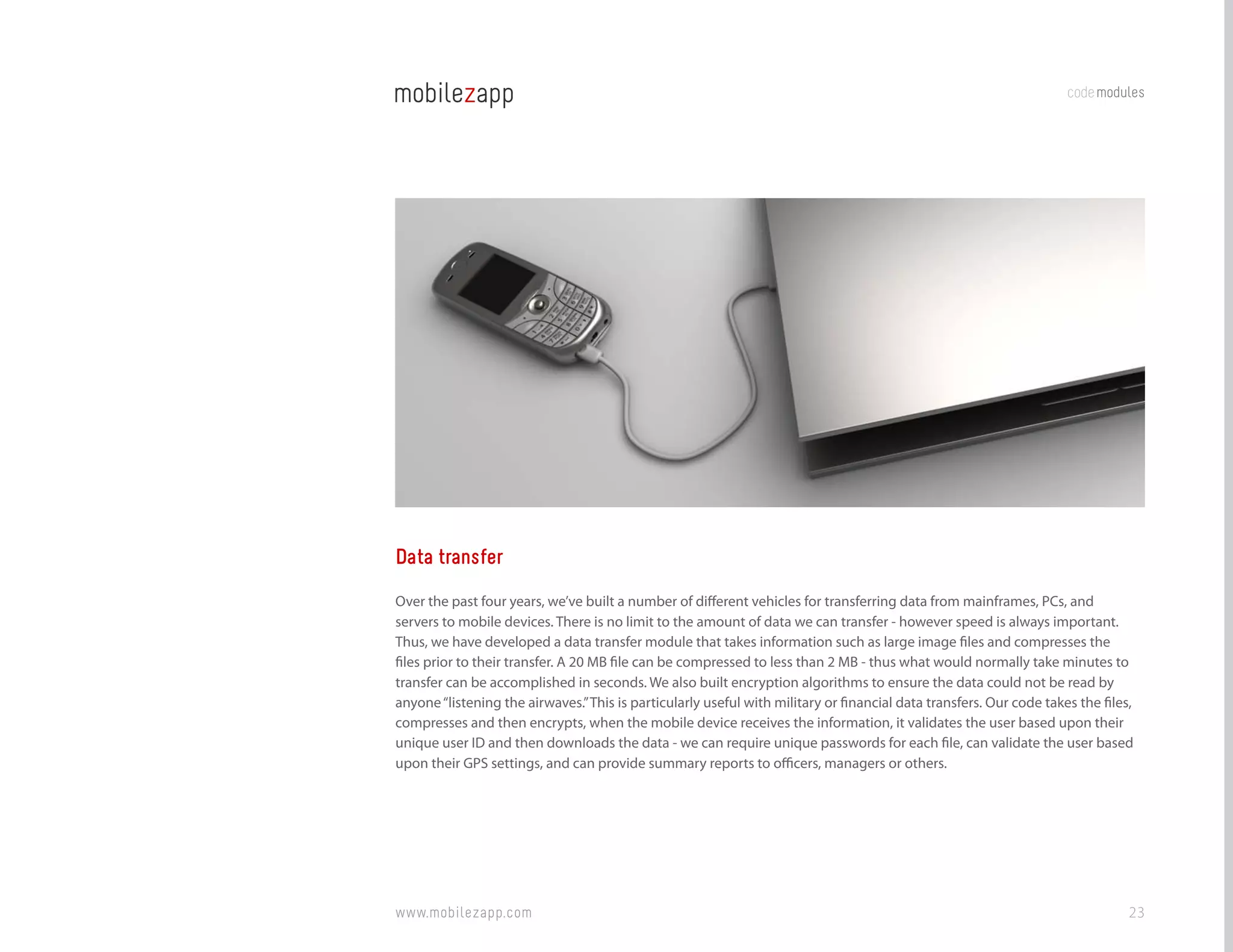 mobilezapp

code modules

Data transfer

Over the past four years, we've built a number of different vehicles for transferring data from mainframes, PCs, and servers to mobile devices. There is no limit to the amount of data we can transfer - however speed is always important. Thus, we have developed a data transfer module that takes information such as large image files and compresses the files prior to their transfer. A 20 MB file can be compressed to less than 2 MB - thus what would normally take minutes to transfer can be accomplished in seconds. We also built encryption algorithms to ensure the data could not be read by anyone "listening the airwaves." This is particularly useful with military or financial data transfers. Our code takes the files, compresses and then encrypts, when the mobile device receives the information, it validates the user based upon their unique user ID and then downloads the data - we can require unique passwords for each file, can validate the user based upon their GPS settings, and can provide summary reports to officers, managers or others.

www.mobilezapp.com

23